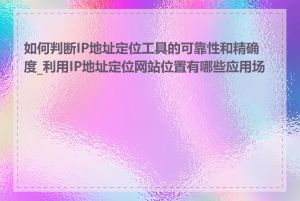 如何判断IP地址定位工具的可靠性和精确度_利用IP地址定位网站位置有哪些应用场